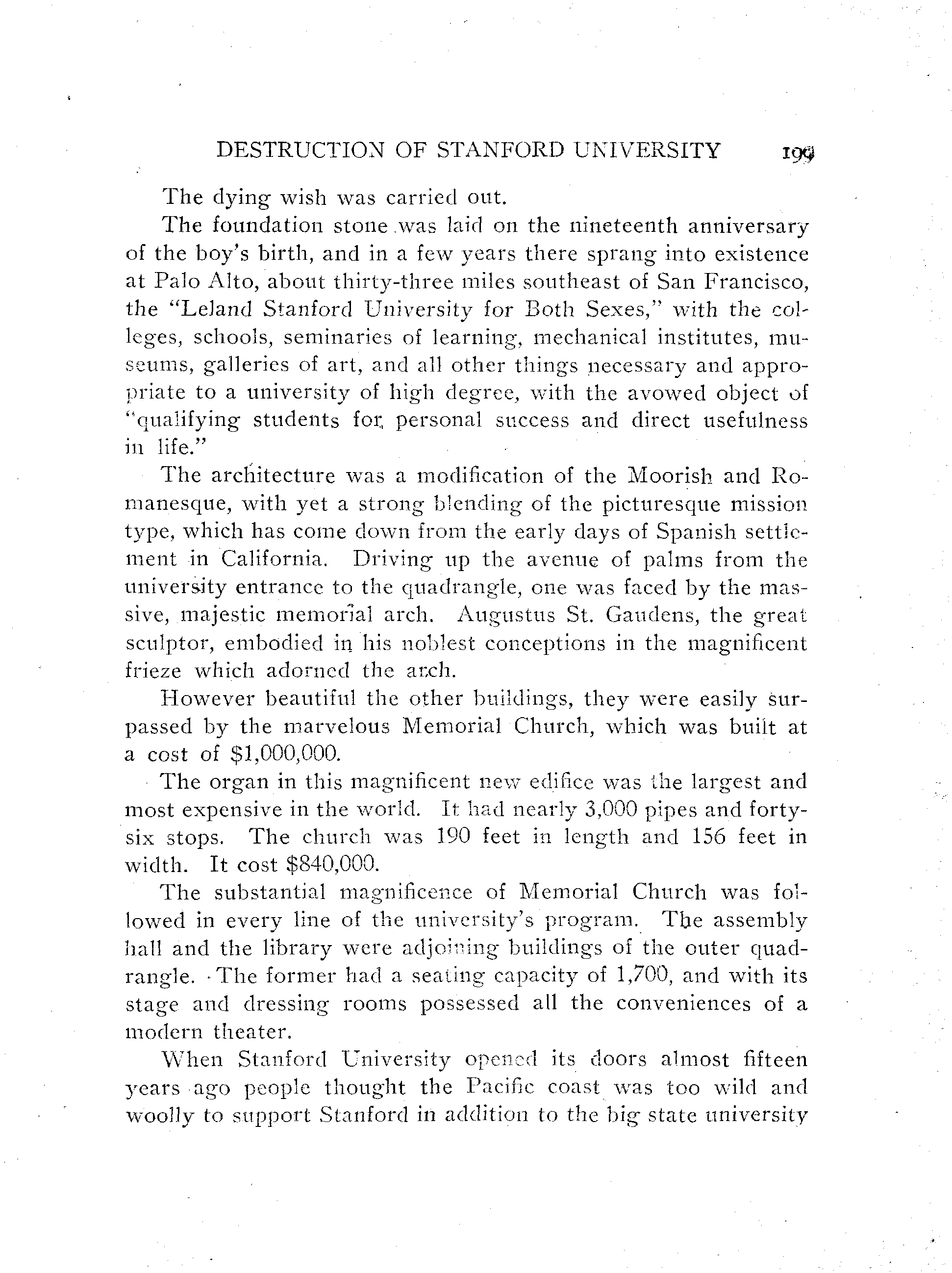 DESTRUCTION OF STANFORD UNIVERSITY 199

The dying wish was carried out.

The foundation stone was laid on the nineteenth anniversary of the boy's birth, and in a few years there sprang into existence at Palo Alto, about thirty-three miles southeast of San Francisco, the "Leland Stanford University for Both Sexes," with the colleges, schools, seminaries of learning, mechanical institutes, museums, galleries of art, and all other things necessary and appropriate to a university of high degree, with the avowed object of "qualifying students for personal success and direct usefulness in life."

The architecture was a modification of the Moorish and Romanesque, with yet a strong blending of the picturesque mission type, which has come down from the early days of Spanish settlement in California. Driving up the avenue of palms from the university entrance to the quadrangle, one was faced by the massive, majestic memorial arch. Augustus St. Gaudens, the great sculptor, embodied in his noblest conceptions in the magnificent frieze which adorned the arch.

However beautiful the other buildings, they were easily surpassed by the marvelous Memorial Church, which was built at a cost of $1,000,000.

The organ in this magnificent new edifice was the largest and most expensive in the world. It had nearly 3,000 pipes and forty-six stops. The church was 190 feet in length and 156 feet in width. It cost $840,000.

The substantial magnificence of Memorial Church was followed in every line of the university's program. The assembly hall and the library were adjoining buildings of the outer quadrangle. The former had a seating capacity of 1,700, and with its stage and dressing rooms possessed all the conveniences of a modern theater.

When Stanford University opened its doors almost fifteen years ago people thought the Pacific coast was too wild and woolly to support Stanford in addition to the big state university